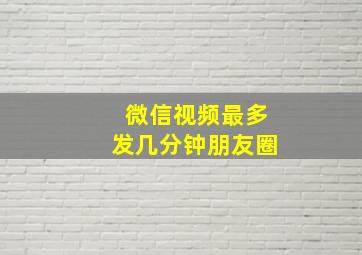 微信视频最多
发几分钟朋友圈